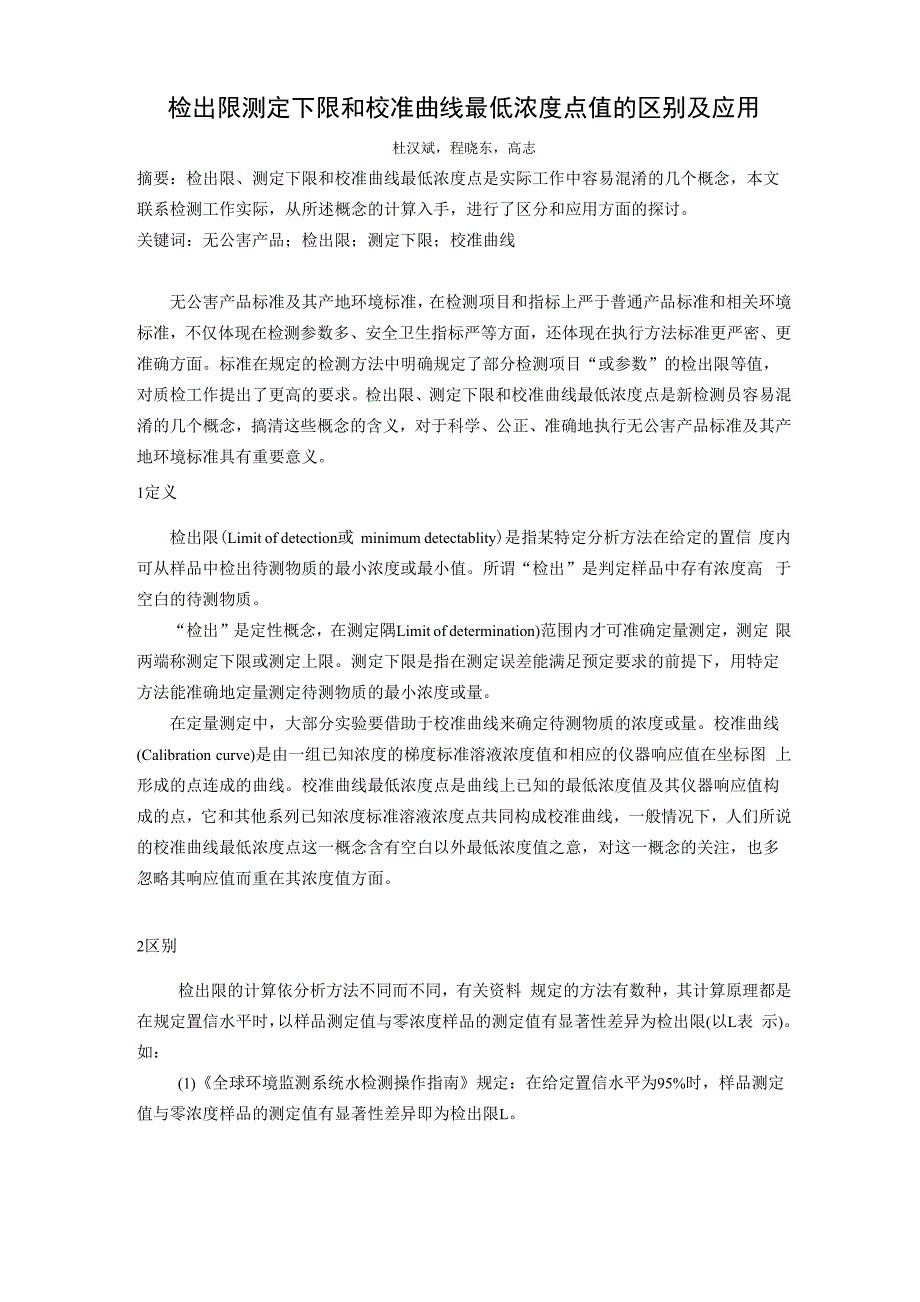 检出限测定下限和校准曲线最低浓度点值的区别及应用

杜汉斌，程晓东，高志

摘要：检出限、测定下限和校准曲线最低浓度点是实际工作中容易混淆的几个概念，本文联系检测工作实际，从所述概念的计算入手，进行了区分和应用方面的探讨。

关键词：无公害产品；检出限；测定下限；校准曲线

无公害产品标准及其产地环境标准，在检测项目和指标上严于普通产品标准和相关环境标准，不仅体现在检测参数多、安全卫生指标严等方面，还体现在执行方法标准更严密、更准确方面。标准在规定的检测方法中明确规定了部分检测项目“或参数”的检出限等值，对质检工作提出了更高的要求。检出限、测定下限和校准曲线最低浓度点是新检测员容易混淆的几个概念，搞清这些概念的含义，对于科学、公正、准确地执行无公害产品标准及其产地环境标准具有重要意义。

1定义

检出限(Limit of detection或 minimum detectablity)是指某特定分析方法在给定的置信 度内可从样品中检出待测物质的最小浓度或最小值。所谓“检出”是判定样品中存有浓度高 于空白的待测物质。

“检出”是定性概念，在测定隅Limit of determination)范围内才可准确定量测定，测定 限两端称测定下限或测定上限。测定下限是指在测定误差能满足预定要求的前提下，用特定方法能准确地定量测定待测物质的最小浓度或量。

在定量测定中，大部分实验要借助于校准曲线来确定待测物质的浓度或量。校准曲线(Calibration curve)是由一组已知浓度的梯度标准溶液浓度值和相应的仪器响应值在坐标图 上形成的点连成的曲线。校准曲线最低浓度点是曲线上已知的最低浓度值及其仪器响应值构成的点，它和其他系列已知浓度标准溶液浓度点共同构成校准曲线，一般情况下，人们所说的校准曲线最低浓度点这一概念含有空白以外最低浓度值之意，对这一概念的关注，也多忽略其响应值而重在其浓度值方面。

2区别

检出限的计算依分析方法不同而不同，有关资料 规定的方法有数种，其计算原理都是在规定置信水平时，以样品测定值与零浓度样品的测定值有显著性差异为检出限(以L表 示)。如：

(1)《全球环境监测系统水检测操作指南》规定：在给定置信水平为95%时，样品测定值与零浓度样品的测定值有显著性差异即为检出限L。